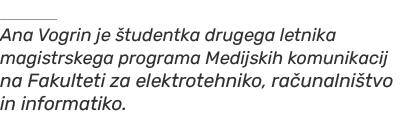 Ana Vogrin je študentka drugega letnika magistrskega programa Medijskih komunikacij na Fakulteti za elektrotehniko, računalništvo in informatiko.